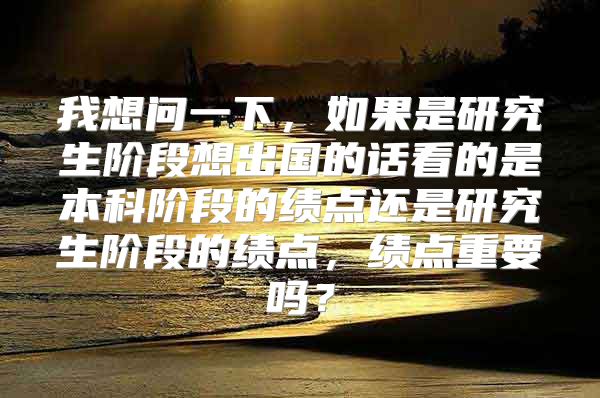 我想问一下，如果是研究生阶段想出国的话看的是本科阶段的绩点还是研究生阶段的绩点，绩点重要吗？